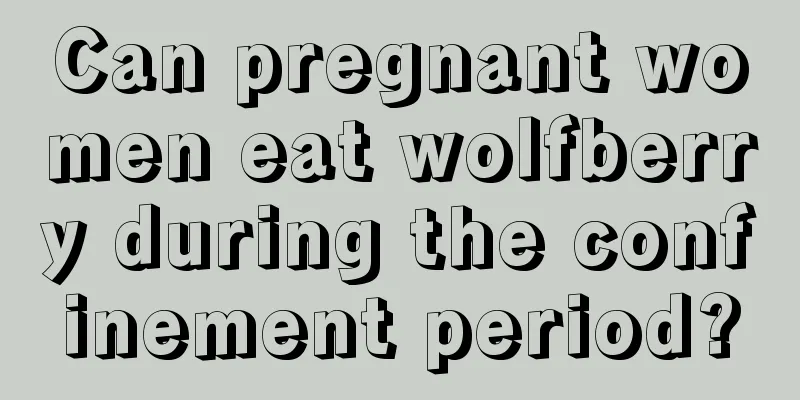 Can pregnant women eat wolfberry during the confinement period?